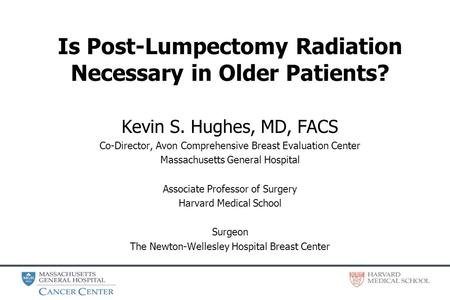 Is Post-Lumpectomy Radiation Necessary in Older Patients?

Kevin S. Hughes, MD, FACS
Co-Director, Avon Comprehensive Breast Evaluation Center
Massachusetts General Hospital

Associate Professor of Surgery
Harvard Medical School

Surgeon
The Newton-Wellesley Hospital Breast Center

MASSACHUSETTS GENERAL HOSPITAL
CANCER CENTER

HARVARD MEDICAL SCHOOL